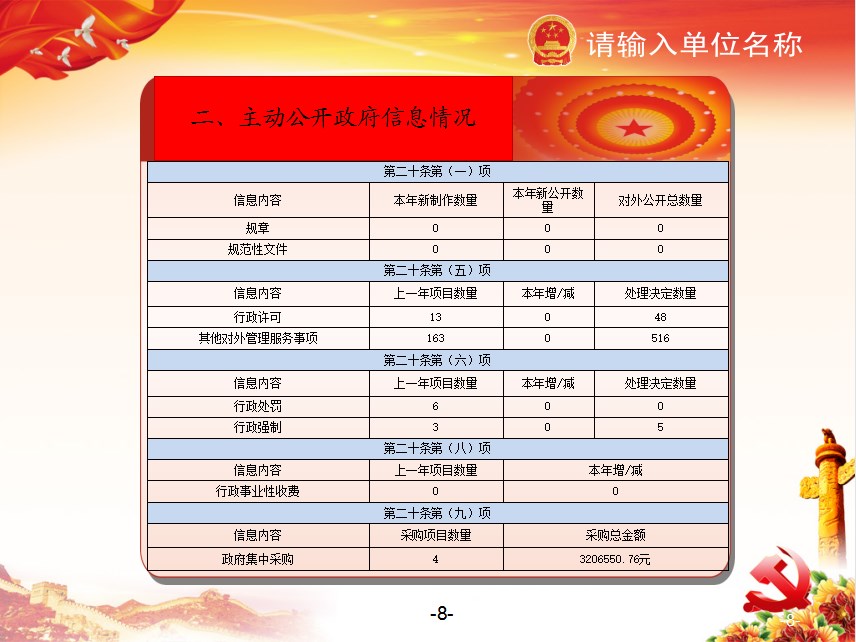 请输入单位名称

二、主动公开政府信息情况

| 第二十条第（一）项 | | | |
|---|---|---|---|
| 信息内容 | 本年新制作数量 | 本年新公开数量 | 对外公开总数量 |
| 规章 | 0 | 0 | 0 |
| 规范性文件 | 0 | 0 | 0 |
| 第二十条第（五）项 | | | |
| 信息内容 | 上一年项目数量 | 本年增/减 | 处理决定数量 |
| 行政许可 | 13 | 0 | 48 |
| 其他对外管理服务事项 | 163 | 0 | 516 |
| 第二十条第（六）项 | | | |
| 信息内容 | 上一年项目数量 | 本年增/减 | 处理决定数量 |
| 行政处罚 | 6 | 0 | 0 |
| 行政强制 | 3 | 0 | 5 |
| 第二十条第（八）项 | | | |
| 信息内容 | 上一年项目数量 | 本年增/减 | |
| 行政事业性收费 | 0 | 0 | |
| 第二十条第（九）项 | | | |
| 信息内容 | 采购项目数量 | 采购总金额 | |
| 政府集中采购 | 4 | 3206550.76元 | |

-8-

8